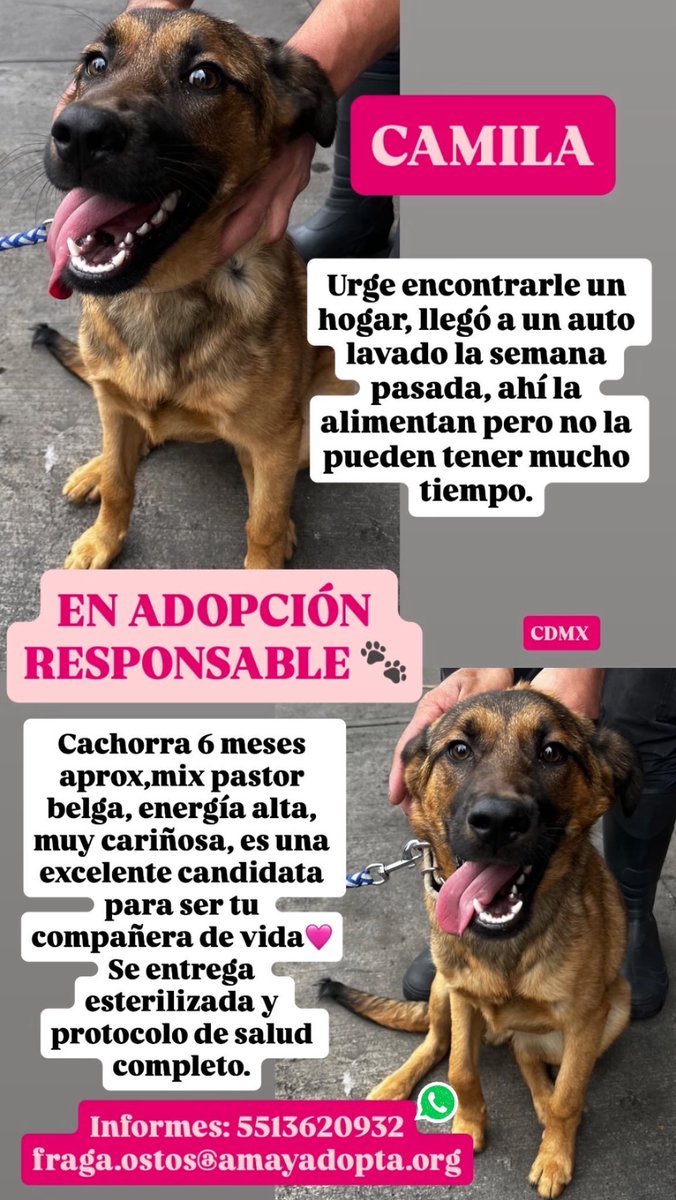 CAMILA

Urge encontrarle un hogar, llegó a un auto lavado la semana pasada, ahí la alimentan pero no la pueden tener mucho tiempo.

EN ADOPCIÓN RESPONSABLE 🐾

CDMX

Cachorra 6 meses aprox,mix pastor belga, energía alta, muy cariñosa, es una excelente candidata para ser tu compañera de vida💗 Se entrega esterilizada y protocolo de salud completo.

Informes: 5513620932
fraga.ostos@amayadopta.org